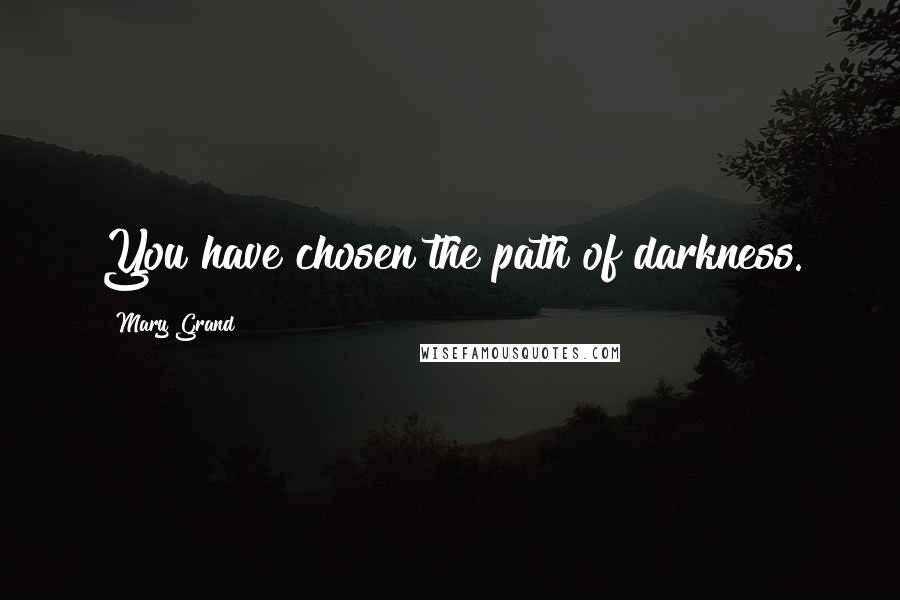 You have chosen the path of darkness.

Mary Grand

WISEFAMOUSQUOTES.COM